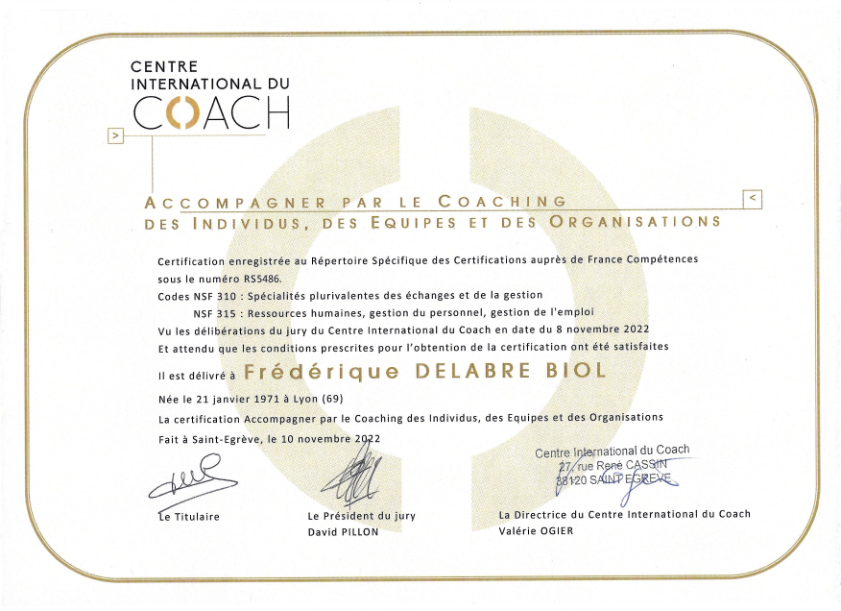 CENTRE
INTERNATIONAL DU
COACH

>

ACCOMPAGNER PAR LE COACHING
DES INDIVIDUS, DES EQUIPES ET DES ORGANISATIONS

<

Certification enregistrée au Répertoire Spécifique des Certifications auprès de France Compétences sous le numéro RS5486.
Codes NSF 310 : Spécialités plurivalentes des échanges et de la gestion
NSF 315 : Ressources humaines, gestion du personnel, gestion de l'emploi
Vu les délibérations du jury du Centre International du Coach en date du 8 novembre 2022
Et attendu que les conditions prescrites pour l'obtention de la certification ont été satisfaites

Il est délivré à Frédérique DELABRE BIOL

Née le 21 janvier 1971 à Lyon (69)
La certification Accompagner par le Coaching des Individus, des Equipes et des Organisations
Fait à Saint-Egrève, le 10 novembre 2022

Centre International du Coach
27, rue René CASSIN
38120 SAINT EGREVE

Le Titulaire

Le Président du jury
David PILLON

La Directrice du Centre International du Coach
Valérie OGIER